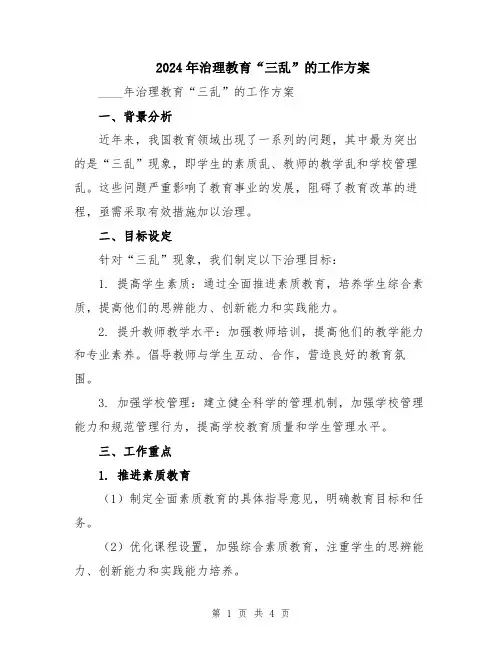 2024年治理教育“三乱”的工作方案

____年治理教育“三乱”的工作方案

一、背景分析

近年来，我国教育领域出现了一系列的问题，其中最为突出的是“三乱”现象，即学生的素质乱、教师的教学乱和学校管理乱。这些问题严重影响了教育事业的发展，阻碍了教育改革的进程，亟需采取有效措施加以治理。

二、目标设定

针对“三乱”现象，我们制定以下治理目标：

1. 提高学生素质：通过全面推进素质教育，培养学生综合素质，提高他们的思辨能力、创新能力和实践能力。

2. 提升教师教学水平：加强教师培训，提高他们的教学能力和专业素养。倡导教师与学生互动、合作，营造良好的教育氛围。

3. 加强学校管理：建立健全科学的管理机制，加强学校管理能力和规范管理行为，提高学校教育质量和学生管理水平。

三、工作重点

1. 推进素质教育

（1）制定全面素质教育的具体指导意见，明确教育目标和任务。

（2）优化课程设置，加强综合素质教育，注重学生的思辨能力、创新能力和实践能力培养。

第 1 页 共 4 页